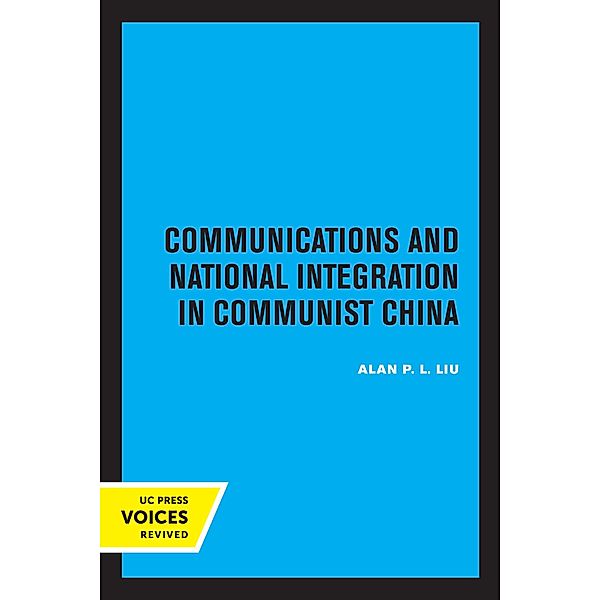 COMMUNICATIONS AND NATIONAL INTEGRATION IN COMMUNIST CHINA

ALAN P. L. LIU

UC PRESS
VOICES
REVIVED